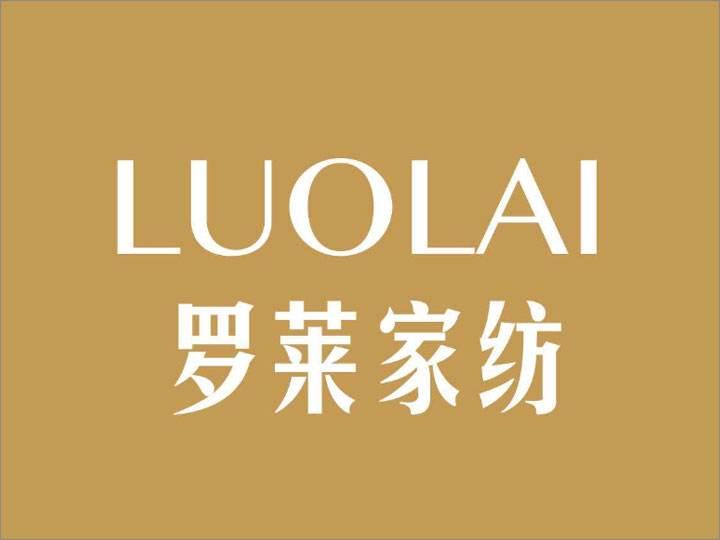 LUOLAI
罗莱家纺